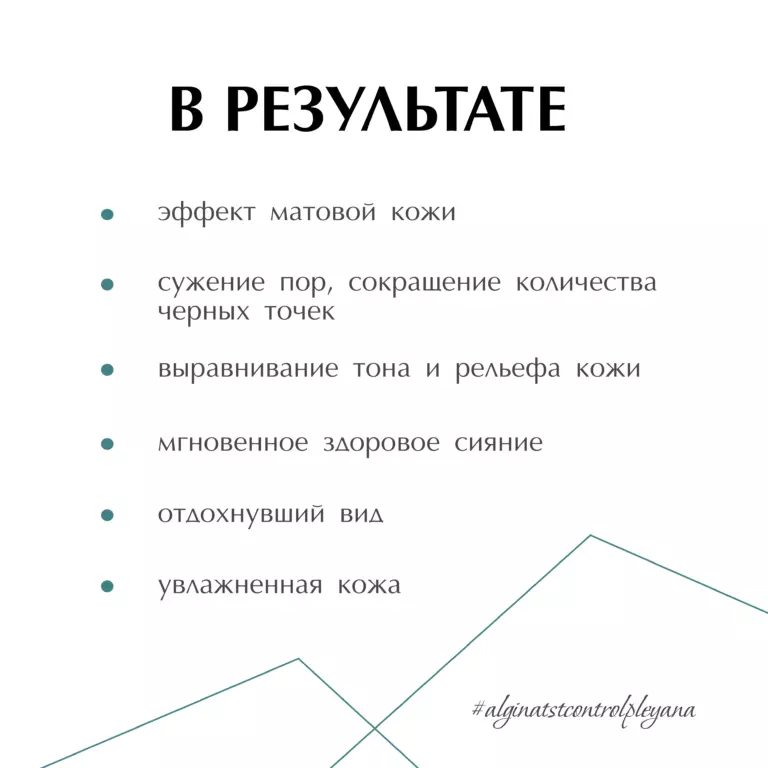 В РЕЗУЛЬТАТЕ

• эффект матовой кожи

• сужение пор, сокращение количества черных точек

• выравнивание тона и рельефа кожи

• мгновенное здоровое сияние

• отдохнувший вид

• увлажненная кожа

#alginatstcontrolpleyana